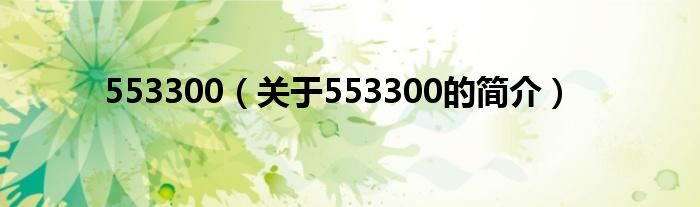 553300（关于553300的简介）